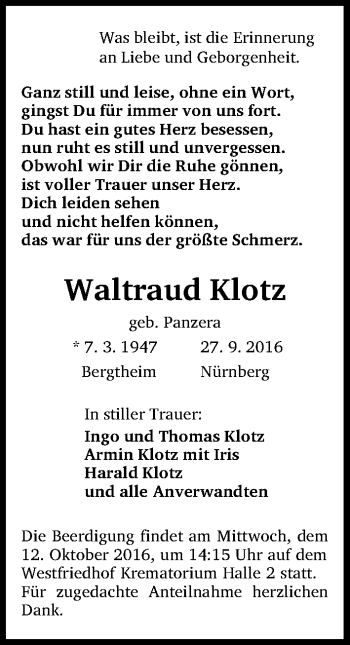 Was bleibt, ist die Erinnerung
an Liebe und Geborgenheit.

Ganz still und leise, ohne ein Wort,
gingst Du für immer von uns fort.
Du hast ein gutes Herz besessen,
nun ruht es still und unvergessen.
Obwohl wir Dir die Ruhe gönnen,
ist voller Trauer unser Herz.
Dich leiden sehen
und nicht helfen können,
das war für uns der größte Schmerz.

Waltraud Klotz

geb. Panzera

* 7. 3. 1947 27. 9. 2016

Bergtheim Nürnberg

In stiller Trauer:

Ingo und Thomas Klotz
Armin Klotz mit Iris
Harald Klotz
und alle Anverwandten

Die Beerdigung findet am Mittwoch, dem 12. Oktober 2016, um 14:15 Uhr auf dem Westfriedhof Krematorium Halle 2 statt. Für zugedachte Anteilnahme herzlichen Dank.